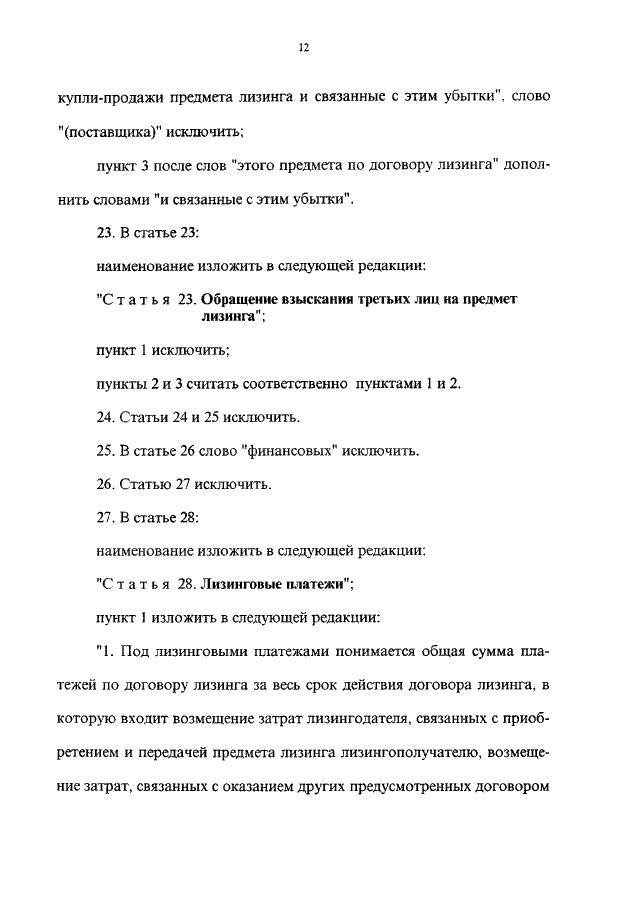 12

купли-продажи предмета лизинга и связанные с этим убытки", слово "(поставщика)" исключить;

пункт 3 после слов "этого предмета по договору лизинга" дополнить словами "и связанные с этим убытки".

23. В статье 23:

наименование изложить в следующей редакции:

"Статья 23. Обращение взыскания третьих лиц на предмет лизинга";

пункт 1 исключить;

пункты 2 и 3 считать соответственно пунктами 1 и 2.

24. Статьи 24 и 25 исключить.

25. В статье 26 слово "финансовых" исключить.

26. Статью 27 исключить.

27. В статье 28:

наименование изложить в следующей редакции:

"Статья 28. Лизинговые платежи";

пункт 1 изложить в следующей редакции:

"1. Под лизинговыми платежами понимается общая сумма платежей по договору лизинга за весь срок действия договора лизинга, в которую входит возмещение затрат лизингодателя, связанных с приобретением и передачей предмета лизинга лизингополучателю, возмещение затрат, связанных с оказанием других предусмотренных договором